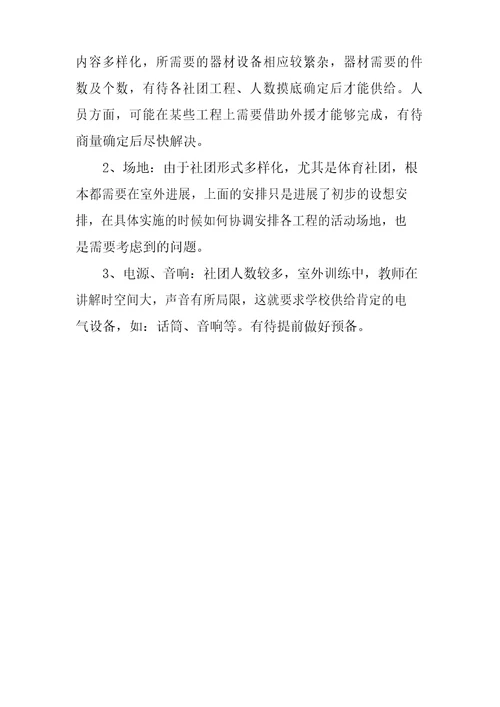 内容多样化，所需要的器材设备相应较繁杂，器材需要的件数及个数，有待各社团工程、人数摸底确定后才能供给。人员方面，可能在某些工程上需要借助外援才能够完成，有待商量确定后尽快解决。

2、场地：由于社团形式多样化，尤其是体育社团，根本都需要在室外进展，上面的安排只是进展了初步的设想安排，在具体实施的时候如何协调安排各工程的活动场地，也是需要考虑到的问题。

3、电源、音响：社团人数较多，室外训练中，教师在讲解时空间大，声音有所局限，这就要求学校供给肯定的电气设备，如：话筒、音响等。有待提前做好预备。